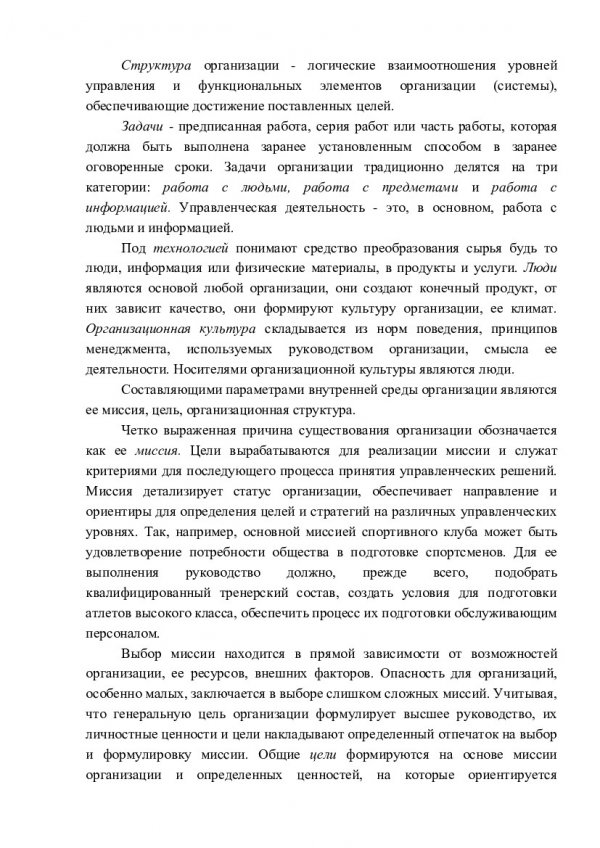 Структура организации - логические взаимоотношения уровней управления и функциональных элементов организации (системы), обеспечивающие достижение поставленных целей.

Задачи - предписанная работа, серия работ или часть работы, которая должна быть выполнена заранее установленным способом в заранее оговоренные сроки. Задачи организации традиционно делятся на три категории: работа с людьми, работа с предметами и работа с информацией. Управленческая деятельность - это, в основном, работа с людьми и информацией.

Под технологией понимают средство преобразования сырья будь то люди, информация или физические материалы, в продукты и услуги. Люди являются основой любой организации, они создают конечный продукт, от них зависит качество, они формируют культуру организации, ее климат. Организационная культура складывается из норм поведения, принципов менеджмента, используемых руководством организации, смысла ее деятельности. Носителями организационной культуры являются люди.

Составляющими параметрами внутренней среды организации являются ее миссия, цель, организационная структура.

Четко выраженная причина существования организации обозначается как ее миссия. Цели вырабатываются для реализации миссии и служат критериями для последующего процесса принятия управленческих решений. Миссия детализирует статус организации, обеспечивает направление и ориентиры для определения целей и стратегий на различных управленческих уровнях. Так, например, основной миссией спортивного клуба может быть удовлетворение потребности общества в подготовке спортсменов. Для ее выполнения руководство должно, прежде всего, подобрать квалифицированный тренерский состав, создать условия для подготовки атлетов высокого класса, обеспечить процесс их подготовки обслуживающим персоналом.

Выбор миссии находится в прямой зависимости от возможностей организации, ее ресурсов, внешних факторов. Опасность для организаций, особенно малых, заключается в выборе слишком сложных миссий. Учитывая, что генеральную цель организации формулирует высшее руководство, их личностные ценности и цели накладывают определенный отпечаток на выбор и формулировку миссии. Общие цели формируются на основе миссии организации и определенных ценностей, на которые ориентируется